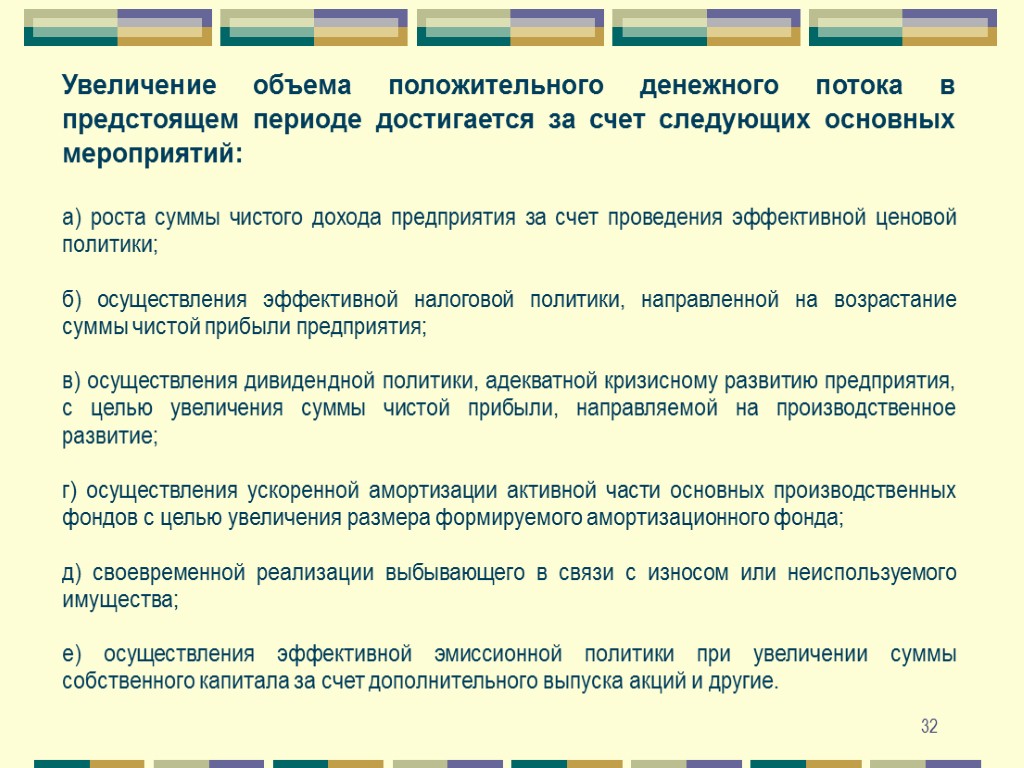 Увеличение объема положительного денежного потока в предстоящем периоде достигается за счет следующих основных мероприятий:

а) роста суммы чистого дохода предприятия за счет проведения эффективной ценовой политики;

б) осуществления эффективной налоговой политики, направленной на возрастание суммы чистой прибыли предприятия;

в) осуществления дивидендной политики, адекватной кризисному развитию предприятия, с целью увеличения суммы чистой прибыли, направляемой на производственное развитие;

г) осуществления ускоренной амортизации активной части основных производственных фондов с целью увеличения размера формируемого амортизационного фонда;

д) своевременной реализации выбывающего в связи с износом или неиспользуемого имущества;

е) осуществления эффективной эмиссионной политики при увеличении суммы собственного капитала за счет дополнительного выпуска акций и другие.

32